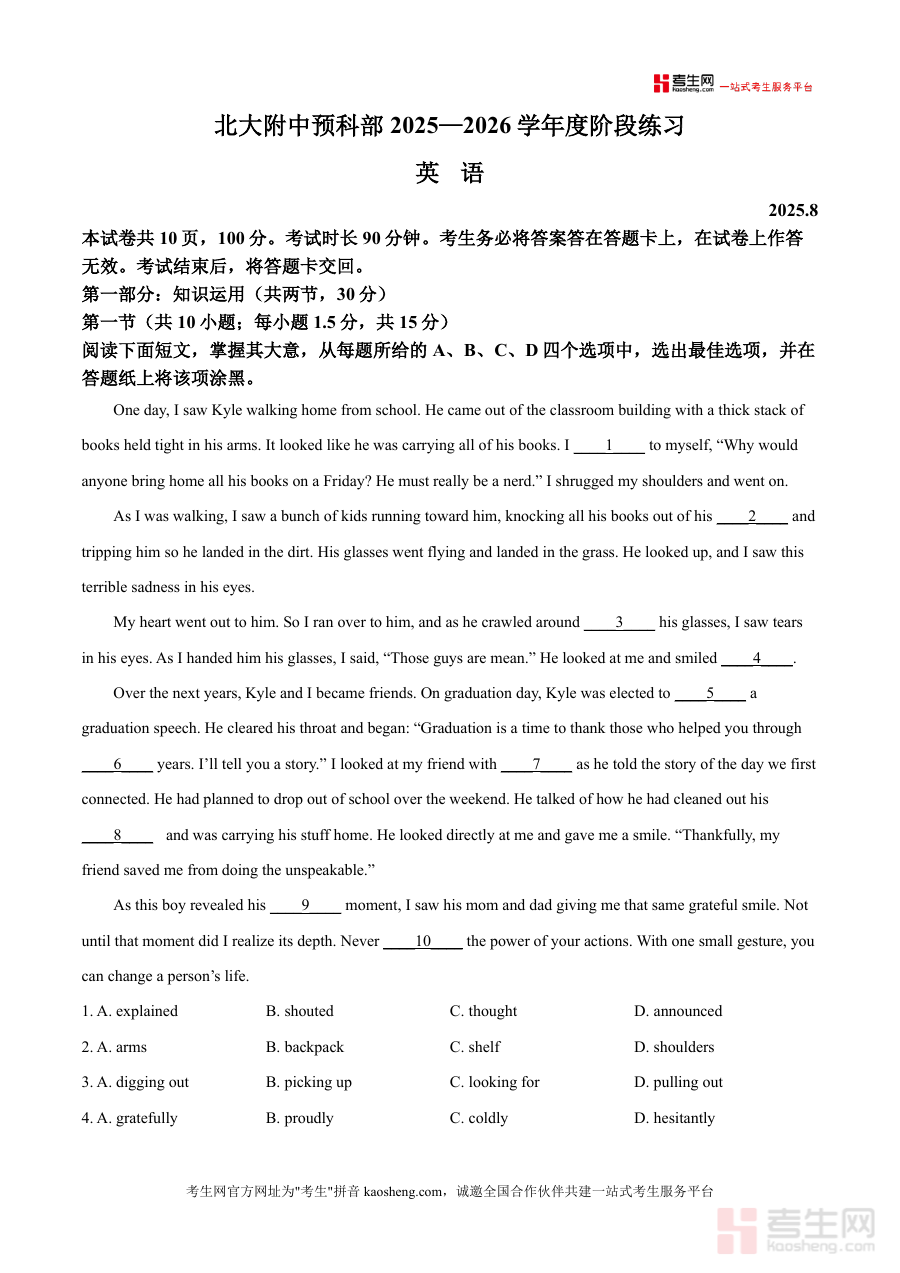 考生网 kaosheng.com 一站式考生服务平台

北大附中预科部 2025—2026 学年度阶段练习

英 语

2025.8

本试卷共 10 页，100 分。考试时长 90 分钟。考生务必将答案答在答题卡上，在试卷上作答无效。考试结束后，将答题卡交回。

第一部分：知识运用（共两节，30 分）

第一节（共 10 小题；每小题 1.5 分，共 15 分）

阅读下面短文，掌握其大意，从每题所给的 A、B、C、D 四个选项中，选出最佳选项，并在答题纸上将该项涂黑。

One day, I saw Kyle walking home from school. He came out of the classroom building with a thick stack of books held tight in his arms. It looked like he was carrying all of his books. I ____1____ to myself, “Why would anyone bring home all his books on a Friday? He must really be a nerd.” I shrugged my shoulders and went on.

As I was walking, I saw a bunch of kids running toward him, knocking all his books out of his ____2____ and tripping him so he landed in the dirt. His glasses went flying and landed in the grass. He looked up, and I saw this terrible sadness in his eyes.

My heart went out to him. So I ran over to him, and as he crawled around ____3____ his glasses, I saw tears in his eyes. As I handed him his glasses, I said, “Those guys are mean.” He looked at me and smiled ____4____.

Over the next years, Kyle and I became friends. On graduation day, Kyle was elected to ____5____ a graduation speech. He cleared his throat and began: “Graduation is a time to thank those who helped you through ____6____ years. I’ll tell you a story.” I looked at my friend with ____7____ as he told the story of the day we first connected. He had planned to drop out of school over the weekend. He talked of how he had cleaned out his ____8____ and was carrying his stuff home. He looked directly at me and gave me a smile. “Thankfully, my friend saved me from doing the unspeakable.”

As this boy revealed his ____9____ moment, I saw his mom and dad giving me that same grateful smile. Not until that moment did I realize its depth. Never ____10____ the power of your actions. With one small gesture, you can change a person’s life.

1. A. explained B. shouted C. thought D. announced

2. A. arms B. backpack C. shelf D. shoulders

3. A. digging out B. picking up C. looking for D. pulling out

4. A. gratefully B. proudly C. coldly D. hesitantly

考生网官方网址为"考生"拼音 kaosheng.com，诚邀全国合作伙伴共建一站式考生服务平台

考生网 kaosheng.com